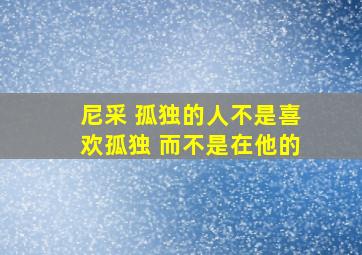 尼采 孤独的人不是喜欢孤独 而不是在他的